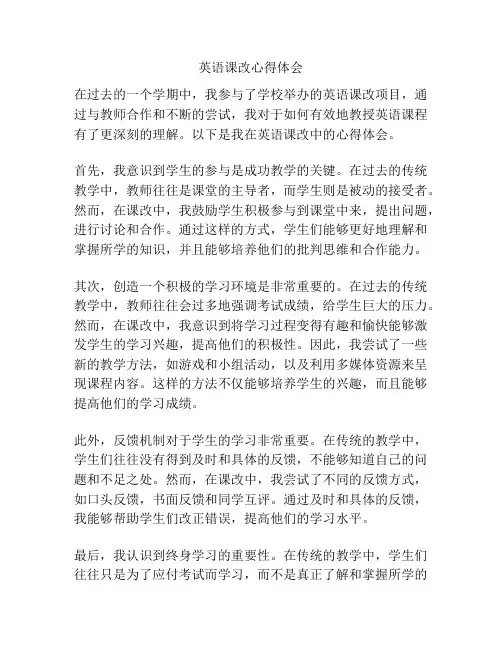 英语课改心得体会

在过去的一个学期中，我参与了学校举办的英语课改项目，通过与教师合作和不断的尝试，我对于如何有效地教授英语课程有了更深刻的理解。以下是我在英语课改中的心得体会。

首先，我意识到学生的参与是成功教学的关键。在过去的传统教学中，教师往往是课堂的主导者，而学生则是被动的接受者。然而，在课改中，我鼓励学生积极参与到课堂中来，提出问题，进行讨论和合作。通过这样的方式，学生们能够更好地理解和掌握所学的知识，并且能够培养他们的批判思维和合作能力。

其次，创造一个积极的学习环境是非常重要的。在过去的传统教学中，教师往往会过多地强调考试成绩，给学生巨大的压力。然而，在课改中，我意识到将学习过程变得有趣和愉快能够激发学生的学习兴趣，提高他们的积极性。因此，我尝试了一些新的教学方法，如游戏和小组活动，以及利用多媒体资源来呈现课程内容。这样的方法不仅能够培养学生的兴趣，而且能够提高他们的学习成绩。

此外，反馈机制对于学生的学习非常重要。在传统的教学中，学生们往往没有得到及时和具体的反馈，不能够知道自己的问题和不足之处。然而，在课改中，我尝试了不同的反馈方式，如口头反馈，书面反馈和同学互评。通过及时和具体的反馈，我能够帮助学生们改正错误，提高他们的学习水平。

最后，我认识到终身学习的重要性。在传统的教学中，学生们往往只是为了应付考试而学习，而不是真正了解和掌握所学的